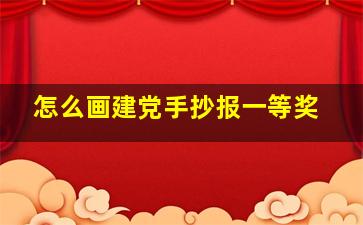 怎么画建党手抄报一等奖